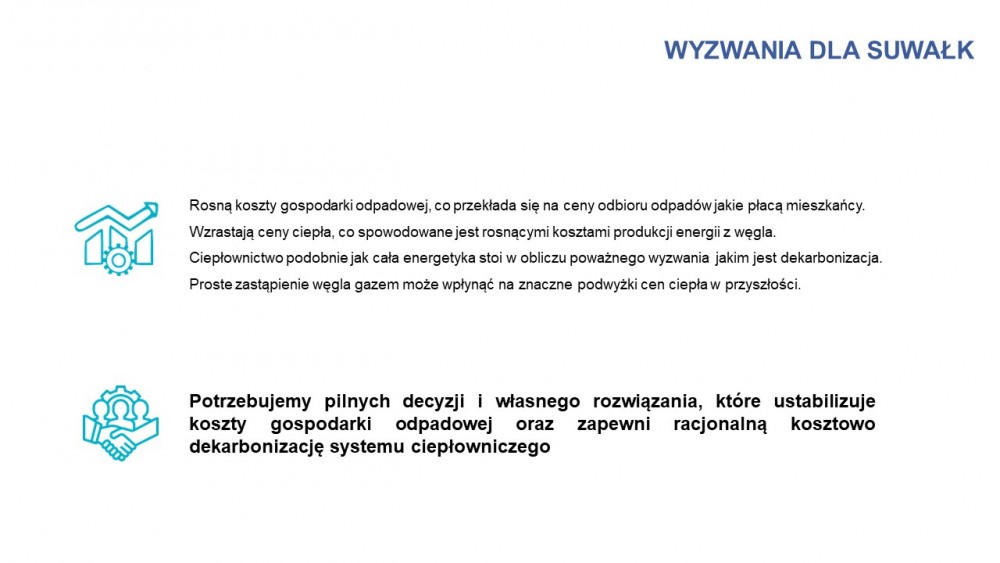 WYZWANIA DLA SUWAŁK

Rosną koszty gospodarki odpadowej, co przekłada się na ceny odbioru odpadów jakie płacą mieszkańcy.

Wzrastają ceny ciepła, co spowodowane jest rosnącymi kosztami produkcji energii z węgla.

Ciepłownictwo podobnie jak cała energetyka stoi w obliczu poważnego wyzwania jakim jest dekarbonizacja.

Proste zastąpienie węgla gazem może wpłynąć na znaczne podwyżki cen ciepła w przyszłości.

Potrzebujemy pilnych decyzji i własnego rozwiązania, które ustabilizuje koszty gospodarki odpadowej oraz zapewni racjonalną kosztowo dekarbonizację systemu ciepłowniczego